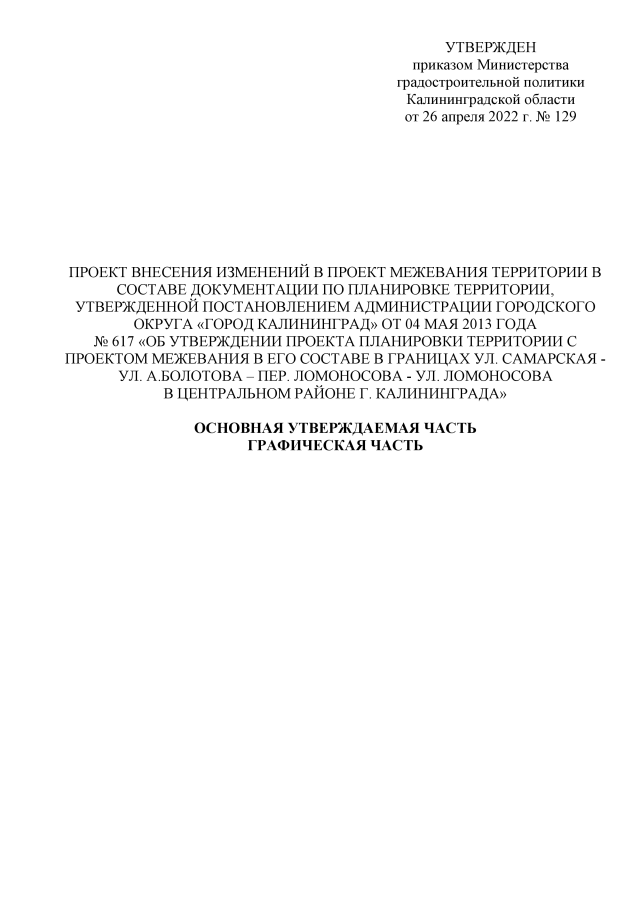 УТВЕРЖДЕН
приказом Министерства
градостроительной политики
Калининградской области
от 26 апреля 2022 г. № 129

ПРОЕКТ ВНЕСЕНИЯ ИЗМЕНЕНИЙ В ПРОЕКТ МЕЖЕВАНИЯ ТЕРРИТОРИИ В СОСТАВЕ ДОКУМЕНТАЦИИ ПО ПЛАНИРОВКЕ ТЕРРИТОРИИ, УТВЕРЖДЕННОЙ ПОСТАНОВЛЕНИЕМ АДМИНИСТРАЦИИ ГОРОДСКОГО ОКРУГА «ГОРОД КАЛИНИНГРАД» ОТ 04 МАЯ 2013 ГОДА № 617 «ОБ УТВЕРЖДЕНИИ ПРОЕКТА ПЛАНИРОВКИ ТЕРРИТОРИИ С ПРОЕКТОМ МЕЖЕВАНИЯ В ЕГО СОСТАВЕ В ГРАНИЦАХ УЛ. САМАРСКАЯ - УЛ. А.БОЛОТОВА – ПЕР. ЛОМОНОСОВА - УЛ. ЛОМОНОСОВА В ЦЕНТРАЛЬНОМ РАЙОНЕ Г. КАЛИНИНГРАДА»

ОСНОВНАЯ УТВЕРЖДАЕМАЯ ЧАСТЬ
ГРАФИЧЕСКАЯ ЧАСТЬ